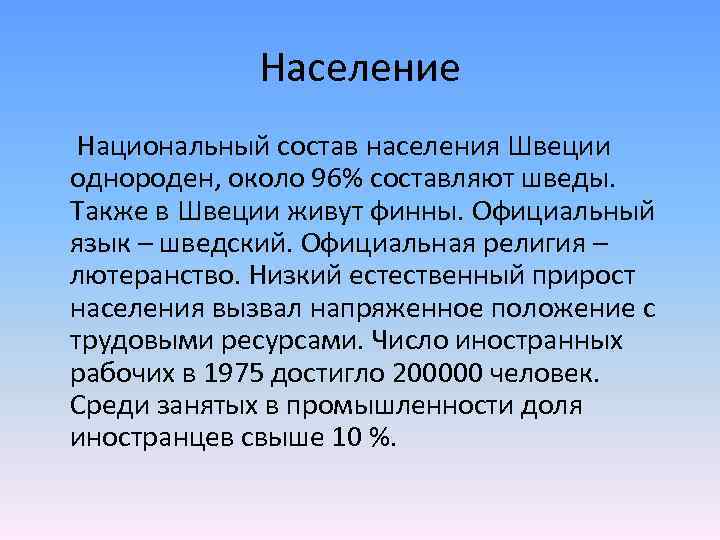 Население

Национальный состав населения Швеции однороден, около 96% составляют шведы. Также в Швеции живут финны. Официальный язык – шведский. Официальная религия – лютеранство. Низкий естественный прирост населения вызвал напряженное положение с трудовыми ресурсами. Число иностранных рабочих в 1975 достигло 200000 человек. Среди занятых в промышленности доля иностранцев свыше 10 %.